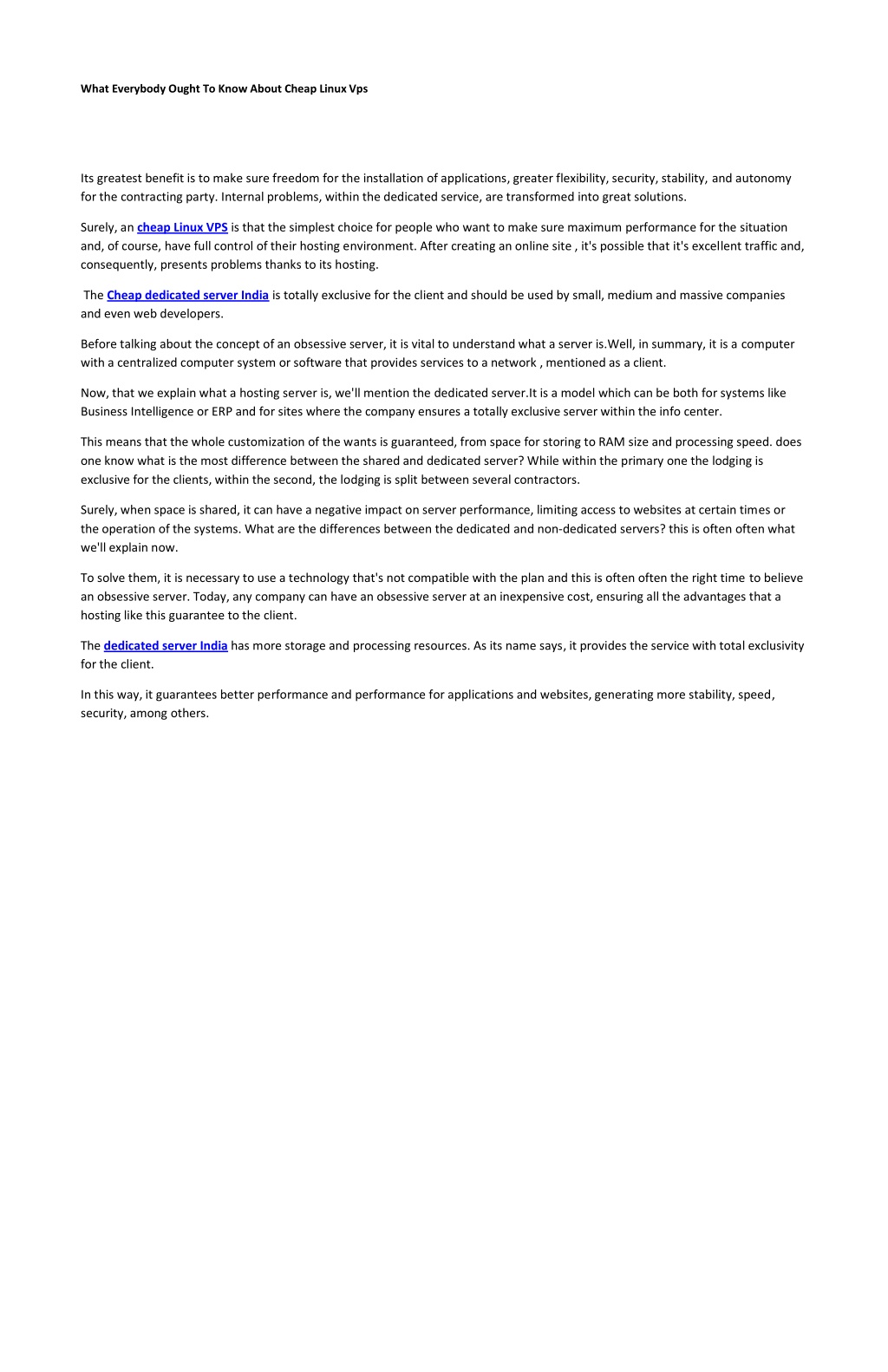 What Everybody Ought To Know About Cheap Linux Vps

Its greatest benefit is to make sure freedom for the installation of applications, greater flexibility, security, stability, and autonomy for the contracting party. Internal problems, within the dedicated service, are transformed into great solutions.

Surely, an cheap Linux VPS is that the simplest choice for people who want to make sure maximum performance for the situation and, of course, have full control of their hosting environment. After creating an online site , it's possible that it's excellent traffic and, consequently, presents problems thanks to its hosting.

The Cheap dedicated server India is totally exclusive for the client and should be used by small, medium and massive companies and even web developers.

Before talking about the concept of an obsessive server, it is vital to understand what a server is.Well, in summary, it is a computer with a centralized computer system or software that provides services to a network , mentioned as a client.

Now, that we explain what a hosting server is, we'll mention the dedicated server.It is a model which can be both for systems like Business Intelligence or ERP and for sites where the company ensures a totally exclusive server within the info center.

This means that the whole customization of the wants is guaranteed, from space for storing to RAM size and processing speed. does one know what is the most difference between the shared and dedicated server? While within the primary one the lodging is exclusive for the clients, within the second, the lodging is split between several contractors.

Surely, when space is shared, it can have a negative impact on server performance, limiting access to websites at certain times or the operation of the systems. What are the differences between the dedicated and non-dedicated servers? this is often often what we'll explain now.

To solve them, it is necessary to use a technology that's not compatible with the plan and this is often often the right time to believe an obsessive server. Today, any company can have an obsessive server at an inexpensive cost, ensuring all the advantages that a hosting like this guarantee to the client.

The dedicated server India has more storage and processing resources. As its name says, it provides the service with total exclusivity for the client.

In this way, it guarantees better performance and performance for applications and websites, generating more stability, speed, security, among others.